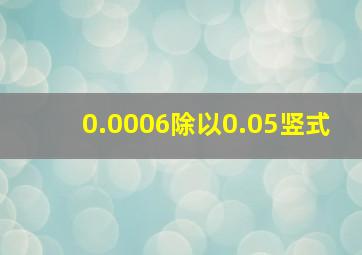 0.0006除以0.05竖式